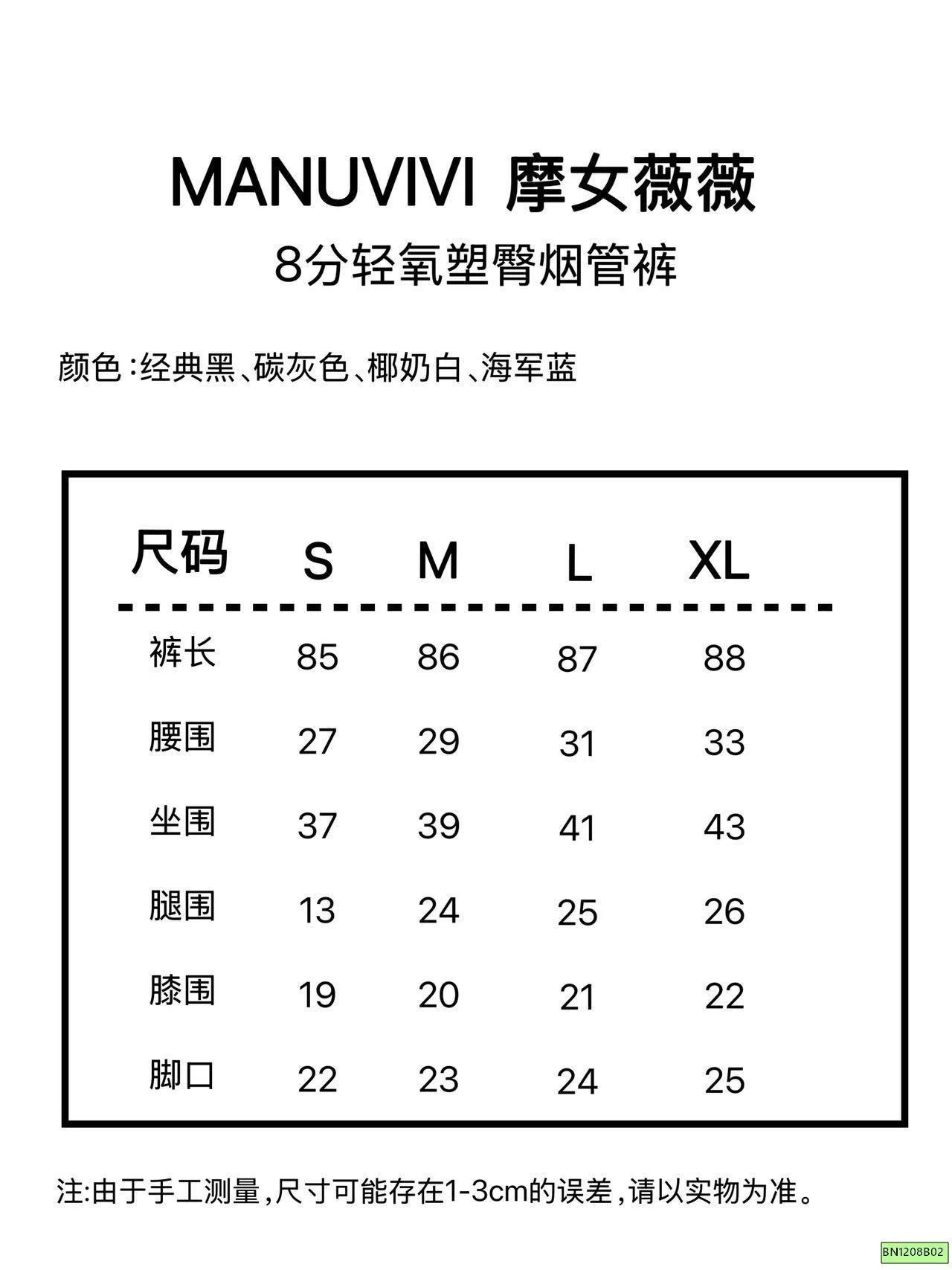 MANUVIVI 摩女薇薇

8分轻氧塑臀烟管裤

颜色:经典黑、碳灰色、椰奶白、海军蓝

| 尺码 | S | M | L | XL |
|---|---|---|---|---|
| 裤长 | 85 | 86 | 87 | 88 |
| 腰围 | 27 | 29 | 31 | 33 |
| 坐围 | 37 | 39 | 41 | 43 |
| 腿围 | 13 | 24 | 25 | 26 |
| 膝围 | 19 | 20 | 21 | 22 |
| 脚口 | 22 | 23 | 24 | 25 |

注:由于手工测量,尺寸可能存在1-3cm的误差,请以实物为准。

BN1208B02